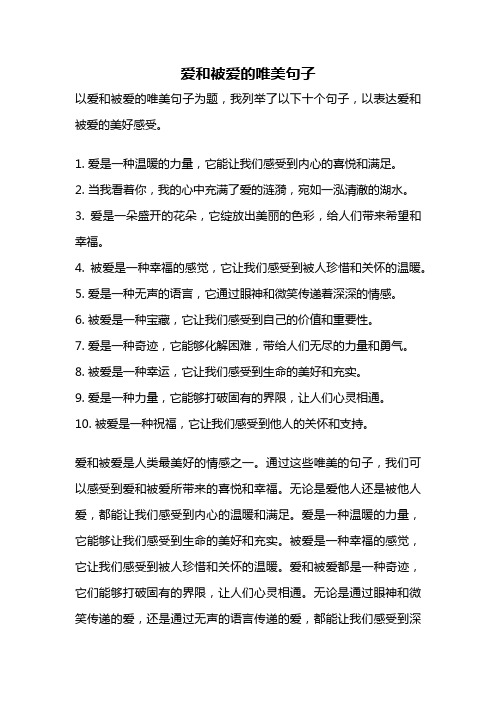 爱和被爱的唯美句子

以爱和被爱的唯美句子为题，我列举了以下十个句子，以表达爱和被爱的美好感受。

1. 爱是一种温暖的力量，它能让我们感受到内心的喜悦和满足。
2. 当我看着你，我的心中充满了爱的涟漪，宛如一泓清澈的湖水。
3. 爱是一朵盛开的花朵，它绽放出美丽的色彩，给人们带来希望和幸福。
4. 被爱是一种幸福的感觉，它让我们感受到被人珍惜和关怀的温暖。
5. 爱是一种无声的语言，它通过眼神和微笑传递着深深的情感。
6. 被爱是一种宝藏，它让我们感受到自己的价值和重要性。
7. 爱是一种奇迹，它能够化解困难，带给人们无尽的力量和勇气。
8. 被爱是一种幸运，它让我们感受到生命的美好和充实。
9. 爱是一种力量，它能够打破固有的界限，让人们心灵相通。
10. 被爱是一种祝福，它让我们感受到他人的关怀和支持。

爱和被爱是人类最美好的情感之一。通过这些唯美的句子，我们可以感受到爱和被爱所带来的喜悦和幸福。无论是爱他人还是被他人爱，都能让我们感受到内心的温暖和满足。爱是一种温暖的力量，它能够让我们感受到生命的美好和充实。被爱是一种幸福的感觉，它让我们感受到被人珍惜和关怀的温暖。爱和被爱都是一种奇迹，它们能够打破固有的界限，让人们心灵相通。无论是通过眼神和微笑传递的爱，还是通过无声的语言传递的爱，都能让我们感受到深